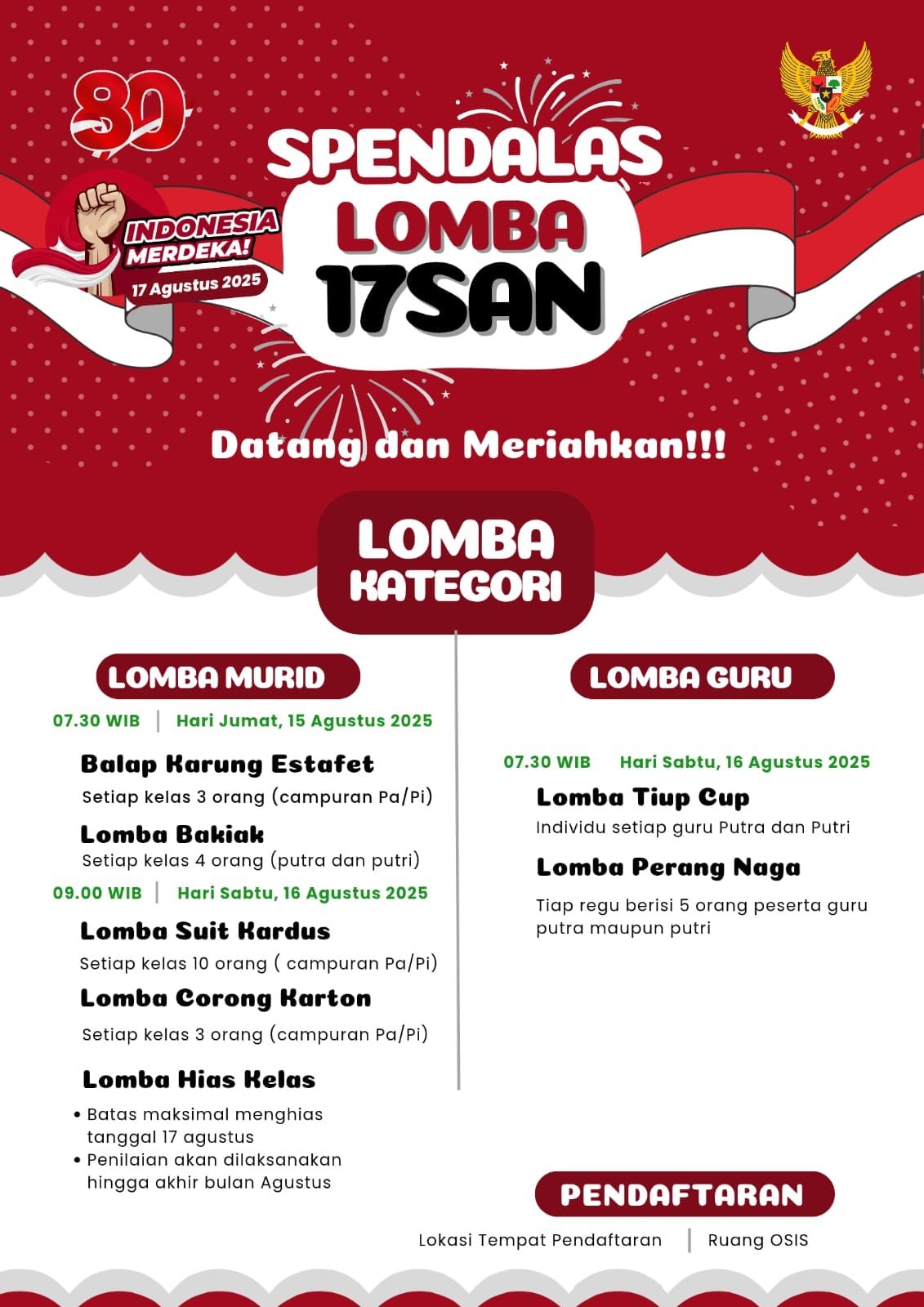 80

INDONESIA MERDEKA!
17 Agustus 2025

SPENDALAS
LOMBA
17SAN

Datang dan Meriahkan!!!

LOMBA KATEGORI

LOMBA MURID

07.30 WIB | Hari Jumat, 15 Agustus 2025

Balap Karung Estafet
Setiap kelas 3 orang (campuran Pa/Pi)

Lomba Bakiak
Setiap kelas 4 orang (putra dan putri)

09.00 WIB | Hari Sabtu, 16 Agustus 2025

Lomba Suit Kardus
Setiap kelas 10 orang ( campuran Pa/Pi)

Lomba Corong Karton
Setiap kelas 3 orang (campuran Pa/Pi)

Lomba Hias Kelas
• Batas maksimal menghias tanggal 17 agustus
• Penilaian akan dilaksanakan hingga akhir bulan Agustus

LOMBA GURU

07.30 WIB Hari Sabtu, 16 Agustus 2025

Lomba Tiup Cup
Individu setiap guru Putra dan Putri

Lomba Perang Naga
Tiap regu berisi 5 orang peserta guru putra maupun putri

PENDAFTARAN

Lokasi Tempat Pendaftaran | Ruang OSIS